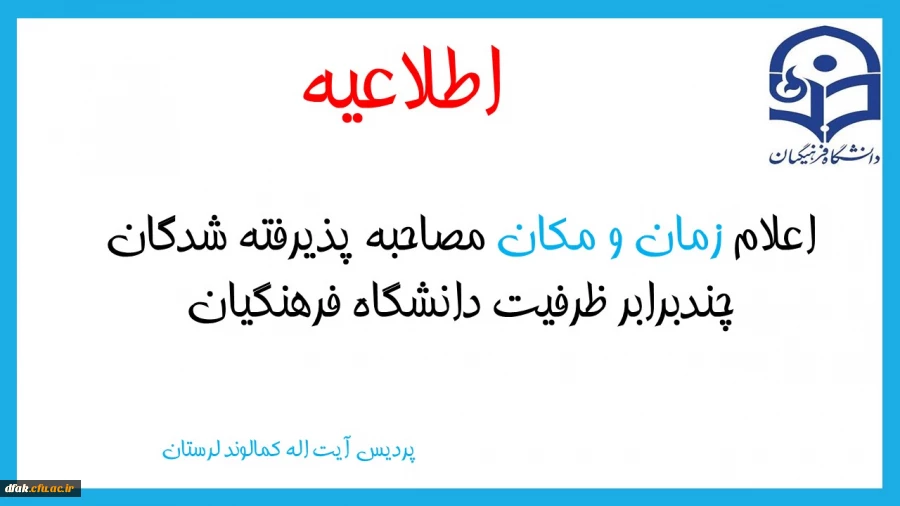 دانشگاه فرهنگیان

اطلاعیه

اعلام زمان و مکان مصاحبه پذیرفته شدگان چندبرابر ظرفیت دانشگاه فرهنگیان

پردیس آیت اله کمالوند لرستان

dfak.cfu.ac.ir